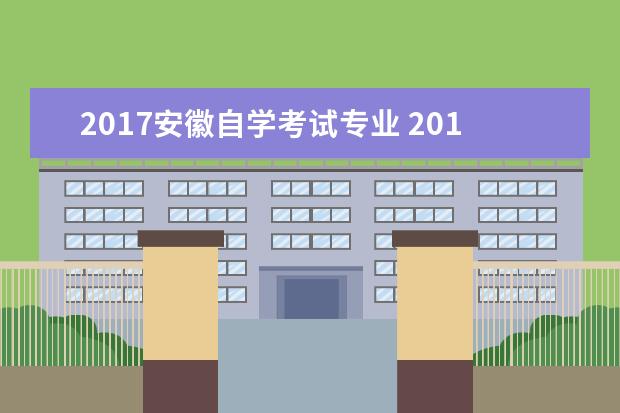 2017安徽自学考试专业 201